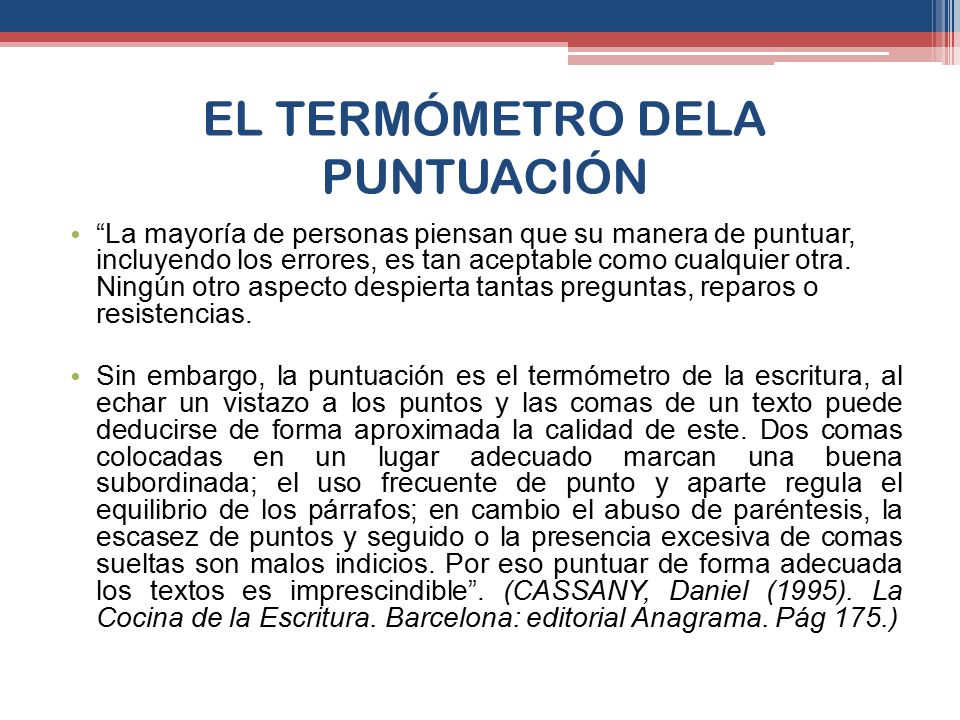 EL TERMÓMETRO DELA PUNTUACIÓN

• “La mayoría de personas piensan que su manera de puntuar, incluyendo los errores, es tan aceptable como cualquier otra. Ningún otro aspecto despierta tantas preguntas, reparos o resistencias.

• Sin embargo, la puntuación es el termómetro de la escritura, al echar un vistazo a los puntos y las comas de un texto puede deducirse de forma aproximada la calidad de este. Dos comas colocadas en un lugar adecuado marcan una buena subordinada; el uso frecuente de punto y aparte regula el equilibrio de los párrafos; en cambio el abuso de paréntesis, la escasez de puntos y seguido o la presencia excesiva de comas sueltas son malos indicios. Por eso puntuar de forma adecuada los textos es imprescindible”. (CASSANY, Daniel (1995). La Cocina de la Escritura. Barcelona: editorial Anagrama. Pág 175.)